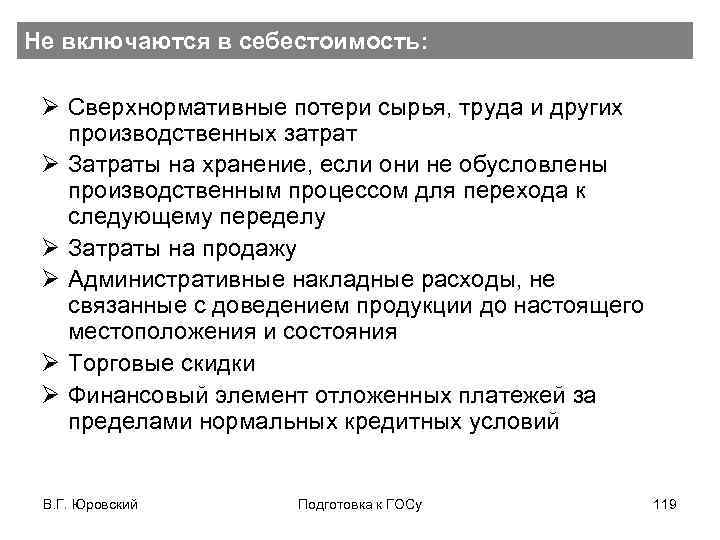 Не включаются в себестоимость:

➢ Сверхнормативные потери сырья, труда и других производственных затрат
➢ Затраты на хранение, если они не обусловлены производственным процессом для перехода к следующему переделу
➢ Затраты на продажу
➢ Административные накладные расходы, не связанные с доведением продукции до настоящего местоположения и состояния
➢ Торговые скидки
➢ Финансовый элемент отложенных платежей за пределами нормальных кредитных условий

В.Г. Юровский

Подготовка к ГОСу

119